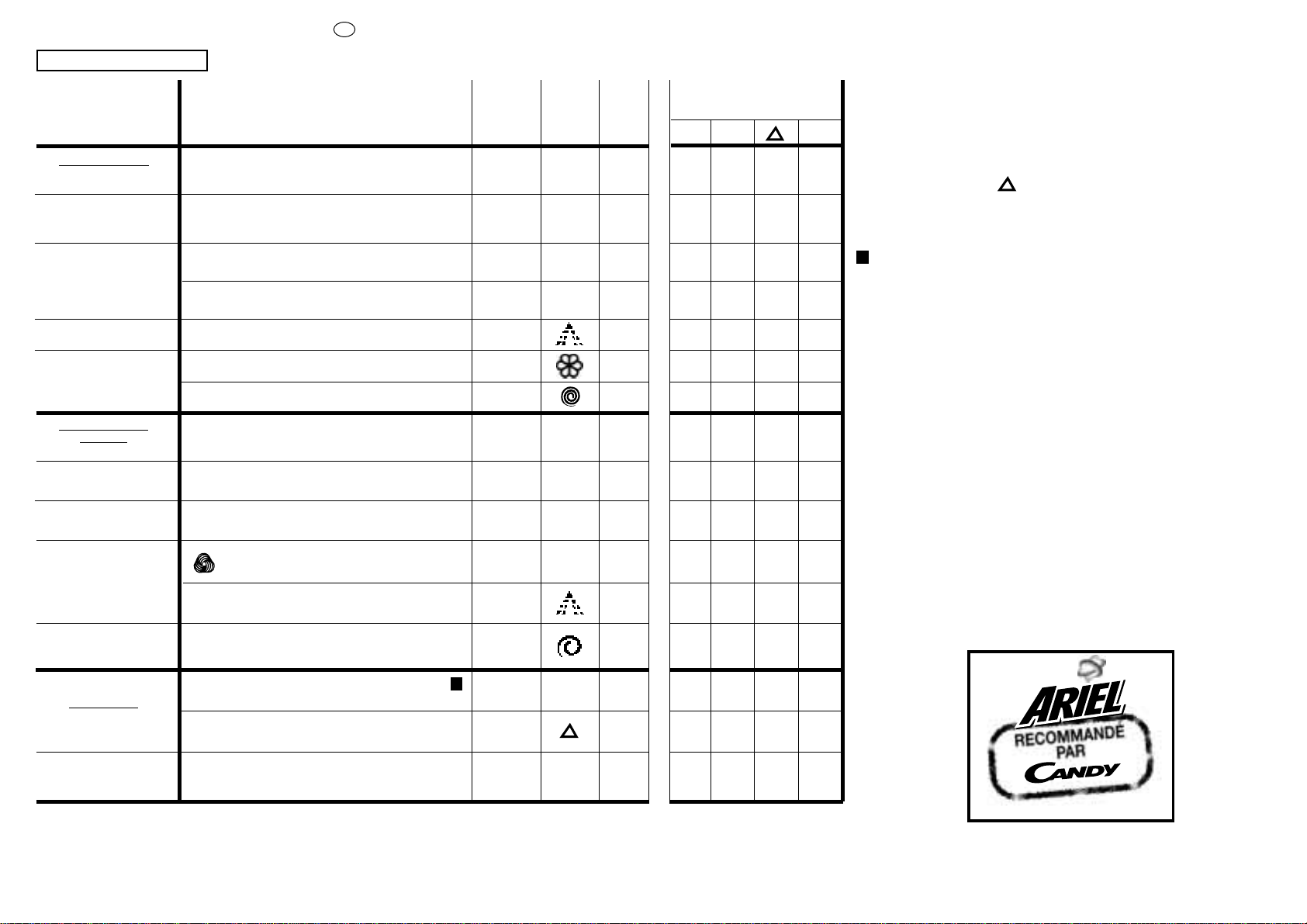 ARIEL
RECOMMANDÉ
PAR
CANDY